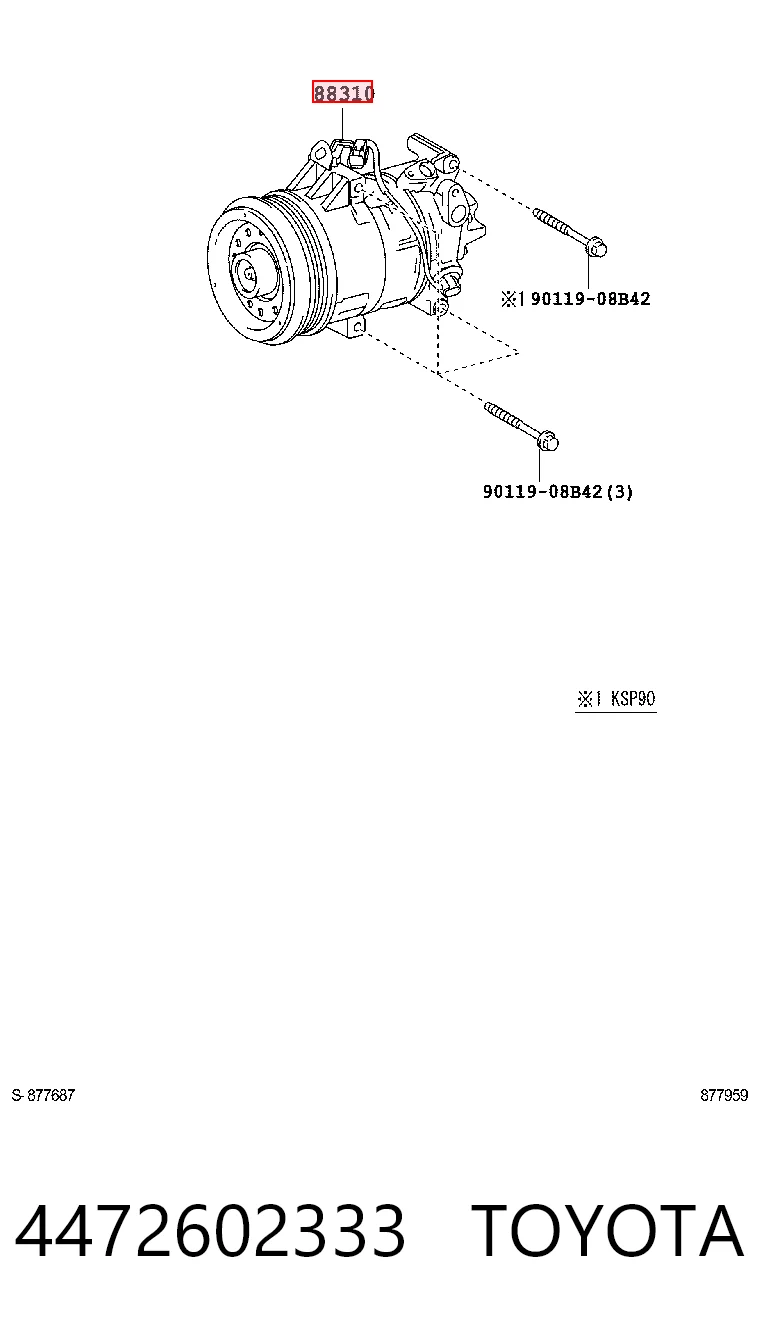 88310

※1 90119-08B42

90119-08B42(3)

※1 KSP90

S-877687

877959

4472602333 TOYOTA